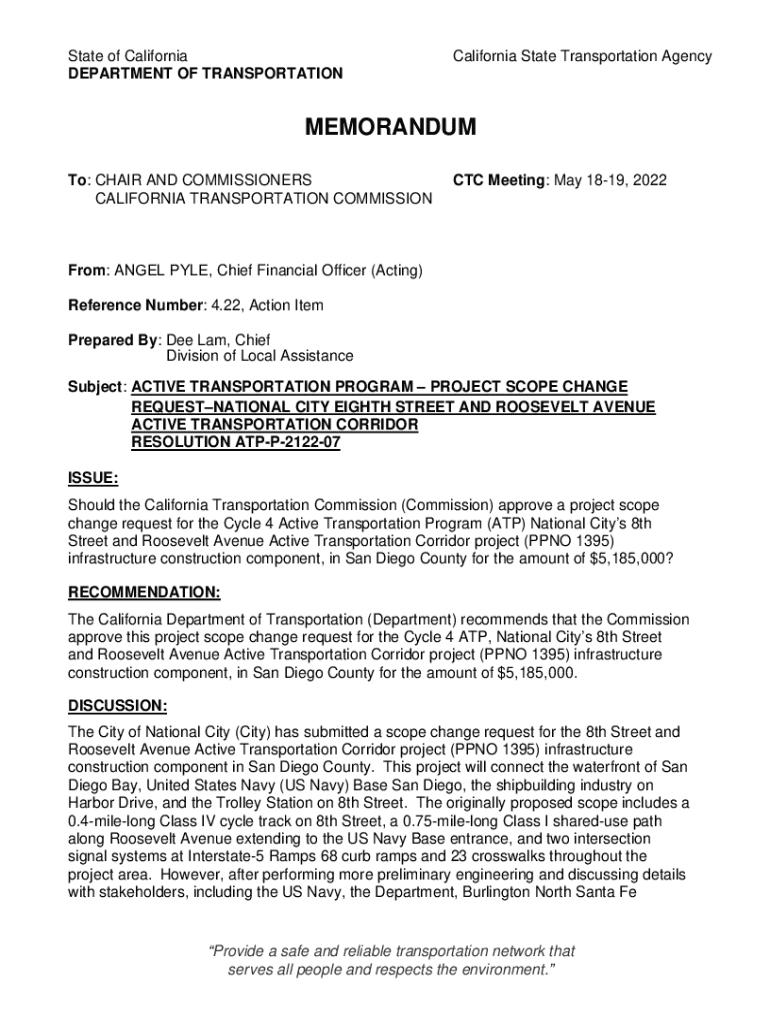 State of California
DEPARTMENT OF TRANSPORTATION

California State Transportation Agency

MEMORANDUM

To: CHAIR AND COMMISSIONERS
CALIFORNIA TRANSPORTATION COMMISSION

CTC Meeting: May 18-19, 2022

From: ANGEL PYLE, Chief Financial Officer (Acting)

Reference Number: 4.22, Action Item

Prepared By: Dee Lam, Chief
Division of Local Assistance

Subject: ACTIVE TRANSPORTATION PROGRAM – PROJECT SCOPE CHANGE REQUEST–NATIONAL CITY EIGHTH STREET AND ROOSEVELT AVENUE ACTIVE TRANSPORTATION CORRIDOR
RESOLUTION ATP-P-2122-07

ISSUE:

Should the California Transportation Commission (Commission) approve a project scope change request for the Cycle 4 Active Transportation Program (ATP) National City's 8th Street and Roosevelt Avenue Active Transportation Corridor project (PPNO 1395) infrastructure construction component, in San Diego County for the amount of $5,185,000?

RECOMMENDATION:

The California Department of Transportation (Department) recommends that the Commission approve this project scope change request for the Cycle 4 ATP, National City's 8th Street and Roosevelt Avenue Active Transportation Corridor project (PPNO 1395) infrastructure construction component, in San Diego County for the amount of $5,185,000.

DISCUSSION:

The City of National City (City) has submitted a scope change request for the 8th Street and Roosevelt Avenue Active Transportation Corridor project (PPNO 1395) infrastructure construction component in San Diego County. This project will connect the waterfront of San Diego Bay, United States Navy (US Navy) Base San Diego, the shipbuilding industry on Harbor Drive, and the Trolley Station on 8th Street. The originally proposed scope includes a 0.4-mile-long Class IV cycle track on 8th Street, a 0.75-mile-long Class I shared-use path along Roosevelt Avenue extending to the US Navy Base entrance, and two intersection signal systems at Interstate-5 Ramps 68 curb ramps and 23 crosswalks throughout the project area. However, after performing more preliminary engineering and discussing details with stakeholders, including the US Navy, the Department, Burlington North Santa Fe

"Provide a safe and reliable transportation network that serves all people and respects the environment."